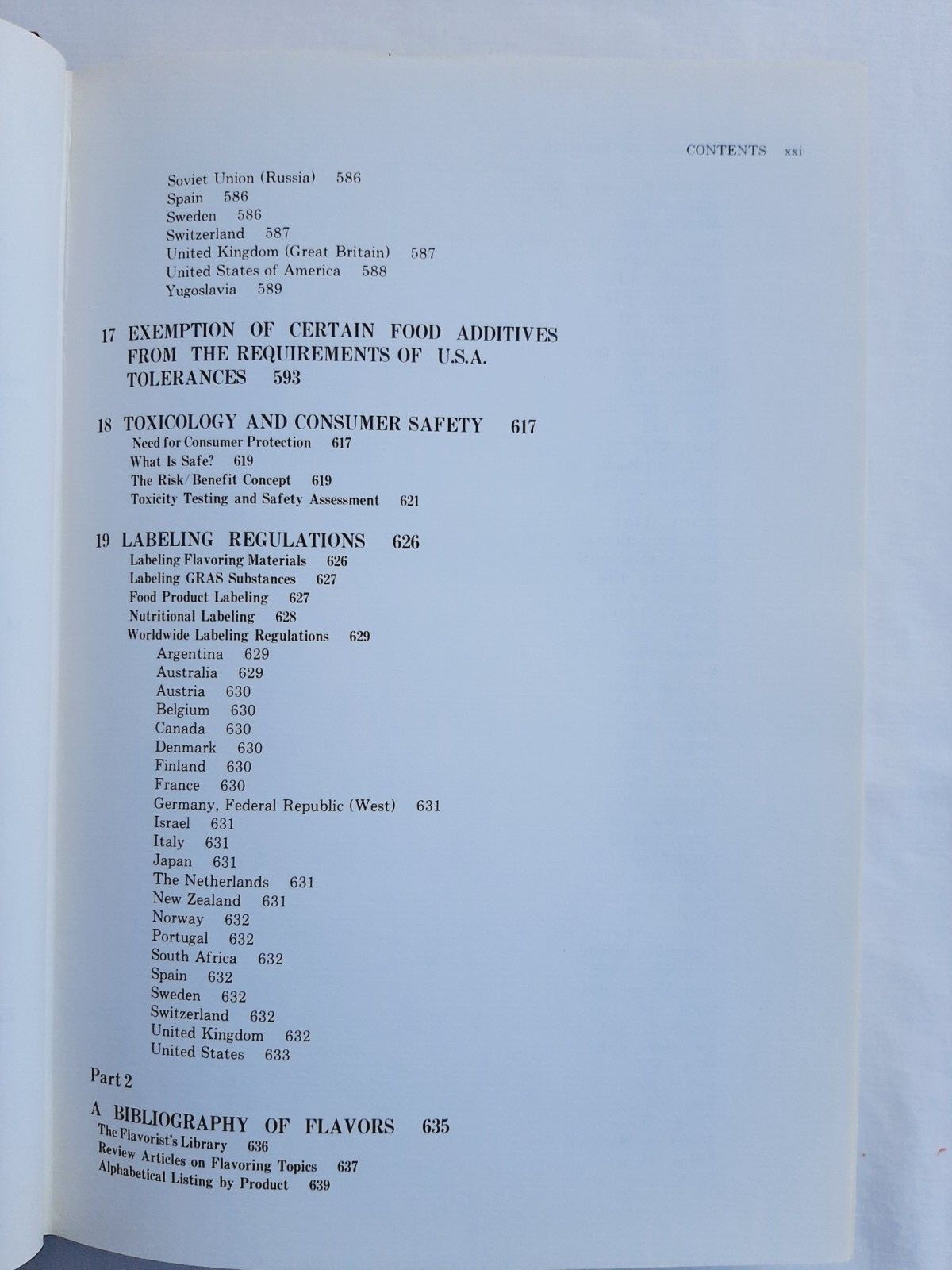 CONTENTS xxi

Soviet Union (Russia) 586
Spain 586
Sweden 586
Switzerland 587
United Kingdom (Great Britain) 587
United States of America 588
Yugoslavia 589

17 EXEMPTION OF CERTAIN FOOD ADDITIVES FROM THE REQUIREMENTS OF U.S.A. TOLERANCES 593

18 TOXICOLOGY AND CONSUMER SAFETY 617
Need for Consumer Protection 617
What Is Safe? 619
The Risk/Benefit Concept 619
Toxicity Testing and Safety Assessment 621

19 LABELING REGULATIONS 626
Labeling Flavoring Materials 626
Labeling GRAS Substances 627
Food Product Labeling 627
Nutritional Labeling 628
Worldwide Labeling Regulations 629
Argentina 629
Australia 629
Austria 630
Belgium 630
Canada 630
Denmark 630
Finland 630
France 630
Germany, Federal Republic (West) 631
Israel 631
Italy 631
Japan 631
The Netherlands 631
New Zealand 631
Norway 632
Portugal 632
South Africa 632
Spain 632
Sweden 632
Switzerland 632
United Kingdom 632
United States 633

Part 2

A BIBLIOGRAPHY OF FLAVORS 635
The Flavorist's Library 636
Review Articles on Flavoring Topics 637
Alphabetical Listing by Product 639